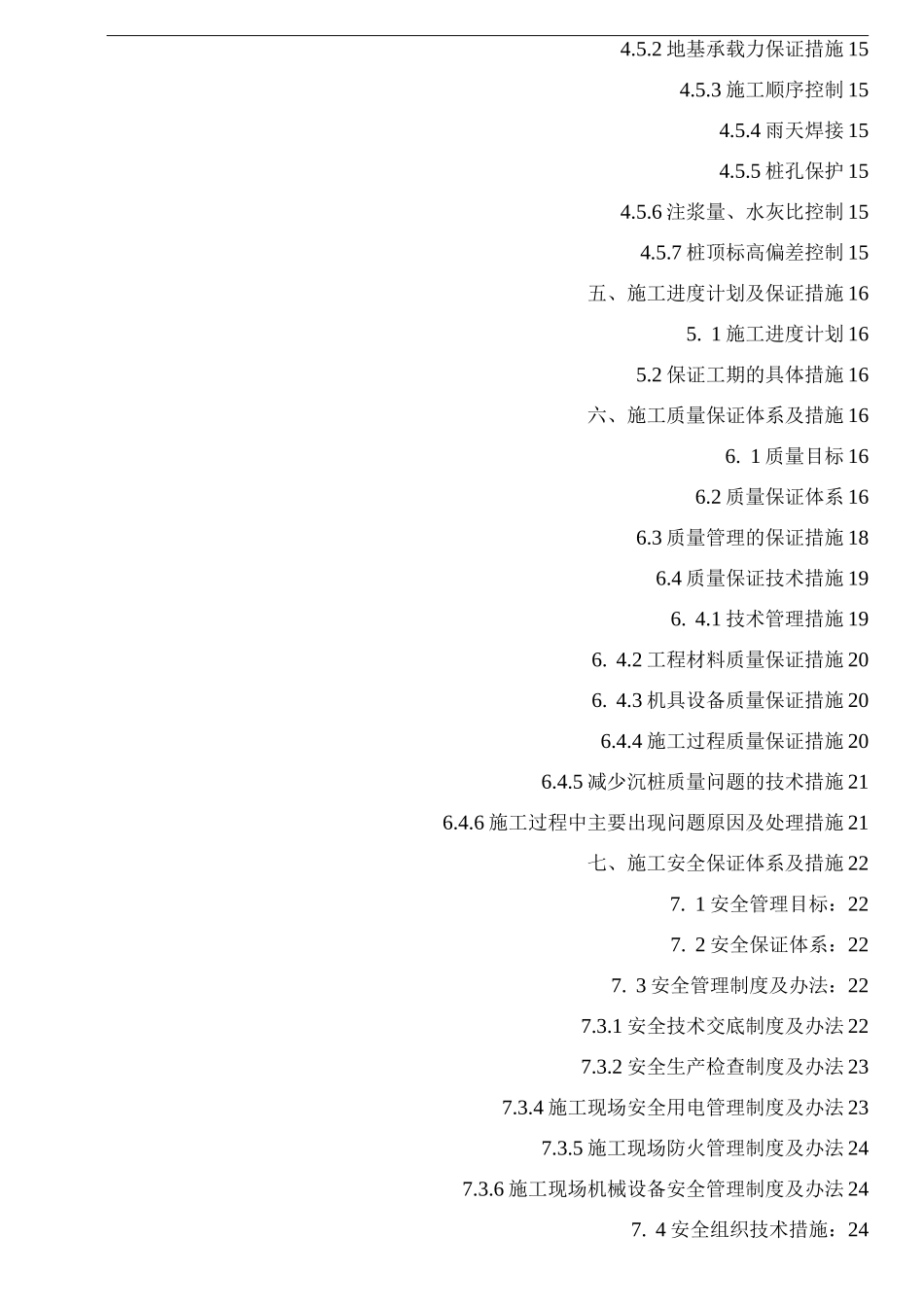 4.5.2 地基承载力保证措施 15

4.5.3 施工顺序控制 15

4.5.4 雨天焊接 15

4.5.5 桩孔保护 15

4.5.6 注浆量、水灰比控制 15

4.5.7 桩顶标高偏差控制 15

五、施工进度计划及保证措施 16

5. 1 施工进度计划 16

5.2 保证工期的具体措施 16

六、施工质量保证体系及措施 16

6. 1 质量目标 16

6.2 质量保证体系 16

6.3 质量管理的保证措施 18

6.4 质量保证技术措施 19

6. 4.1 技术管理措施 19

6. 4.2 工程材料质量保证措施 20

6. 4.3 机具设备质量保证措施 20

6.4.4 施工过程质量保证措施 20

6.4.5 减少沉桩质量问题的技术措施 21

6.4.6 施工过程中主要出现问题原因及处理措施 21

七、施工安全保证体系及措施 22

7. 1 安全管理目标：22

7. 2 安全保证体系：22

7. 3 安全管理制度及办法：22

7.3.1 安全技术交底制度及办法 22

7.3.2 安全生产检查制度及办法 23

7.3.4 施工现场安全用电管理制度及办法 23

7.3.5 施工现场防火管理制度及办法 24

7.3.6 施工现场机械设备安全管理制度及办法 24

7. 4 安全组织技术措施：24